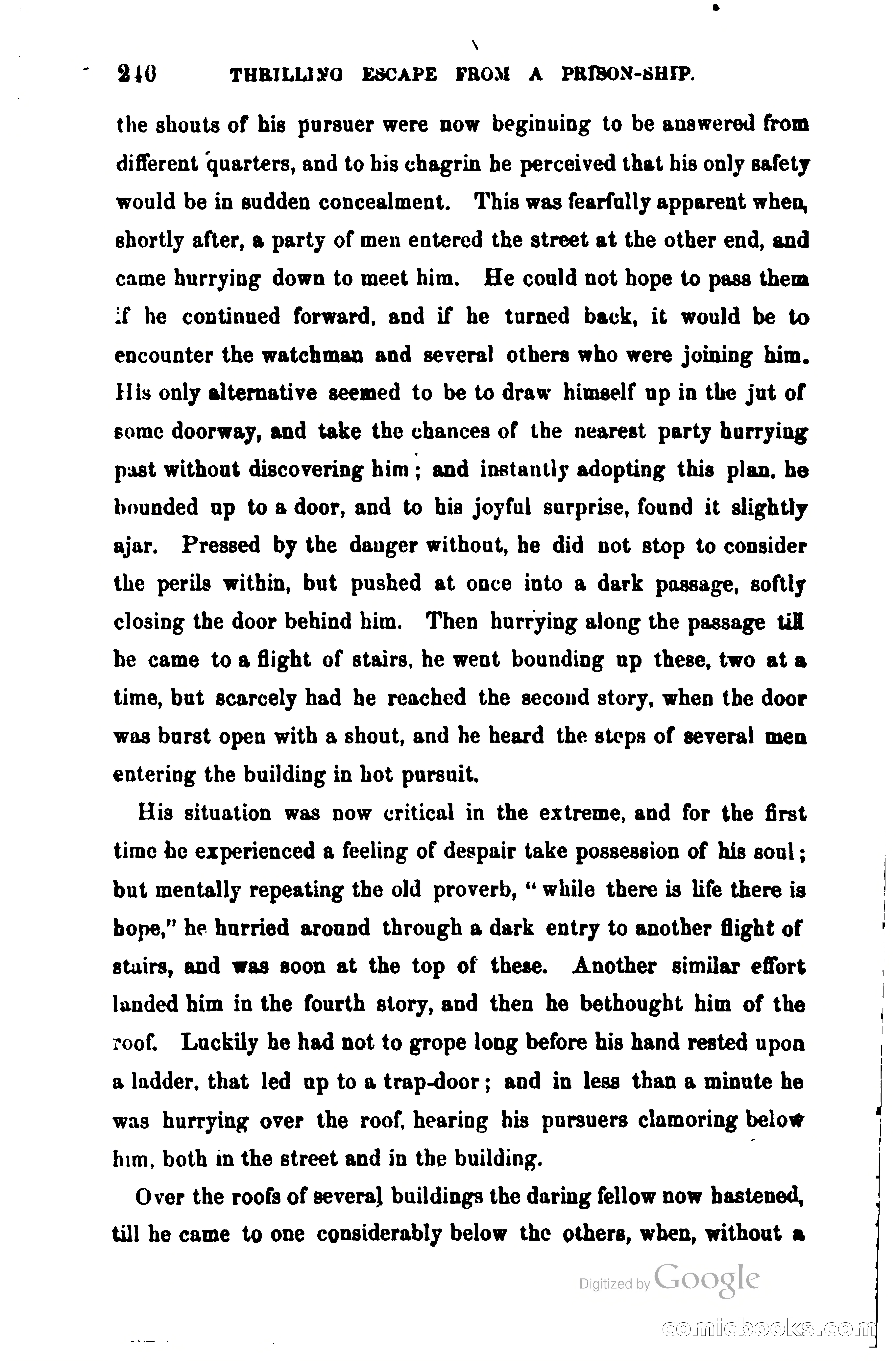 240 THRILLING ESCAPE FROM A PRISON-SHIP.

the shouts of his pursuer were now beginning to be answered from different quarters, and to his chagrin he perceived that his only safety would be in sudden concealment. This was fearfully apparent when, shortly after, a party of men entered the street at the other end, and came hurrying down to meet him. He could not hope to pass them if he continued forward, and if he turned back, it would be to encounter the watchman and several others who were joining him. His only alternative seemed to be to draw himself up in the jut of some doorway, and take the chances of the nearest party hurrying past without discovering him; and instantly adopting this plan, he bounded up to a door, and to his joyful surprise, found it slightly ajar. Pressed by the danger without, he did not stop to consider the perils within, but pushed at once into a dark passage, softly closing the door behind him. Then hurrying along the passage till he came to a flight of stairs, he went bounding up these, two at a time, but scarcely had he reached the second story, when the door was burst open with a shout, and he heard the steps of several men entering the building in hot pursuit.

His situation was now critical in the extreme, and for the first time he experienced a feeling of despair take possession of his soul; but mentally repeating the old proverb, "while there is life there is hope," he hurried around through a dark entry to another flight of stairs, and was soon at the top of these. Another similar effort landed him in the fourth story, and then he bethought him of the roof. Luckily he had not to grope long before his hand rested upon a ladder, that led up to a trap-door; and in less than a minute he was hurrying over the roof, hearing his pursuers clamoring below him, both in the street and in the building.

Over the roofs of several buildings the daring fellow now hastened, till he came to one considerably below the others, when, without a

Digitized by Google

comicbooks.com